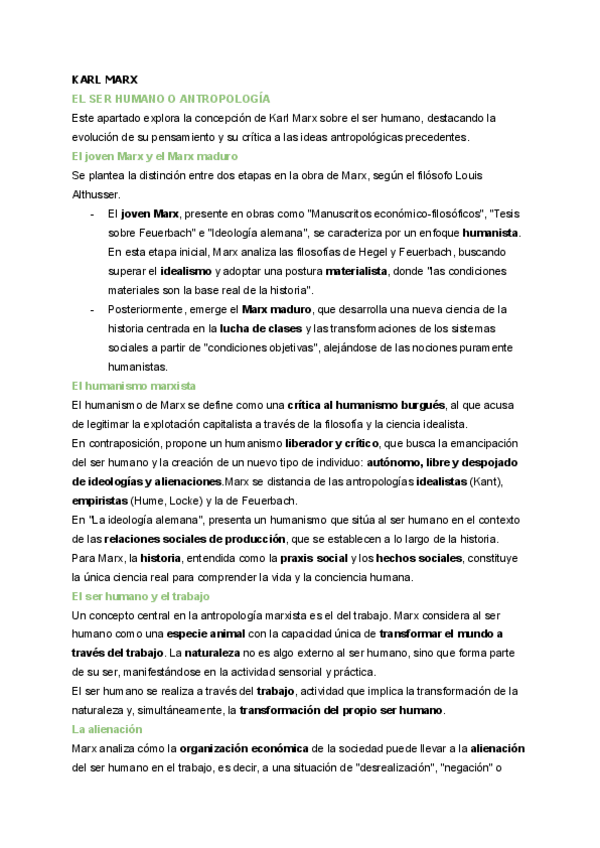 KARL MARX

EL SER HUMANO O ANTROPOLOGÍA

Este apartado explora la concepción de Karl Marx sobre el ser humano, destacando la evolución de su pensamiento y su crítica a las ideas antropológicas precedentes.

El joven Marx y el Marx maduro

Se plantea la distinción entre dos etapas en la obra de Marx, según el filósofo Louis Althusser.

- El joven Marx, presente en obras como "Manuscritos económico-filosóficos", "Tesis sobre Feuerbach" e "Ideología alemana", se caracteriza por un enfoque humanista. En esta etapa inicial, Marx analiza las filosofías de Hegel y Feuerbach, buscando superar el idealismo y adoptar una postura materialista, donde "las condiciones materiales son la base real de la historia".
- Posteriormente, emerge el Marx maduro, que desarrolla una nueva ciencia de la historia centrada en la lucha de clases y las transformaciones de los sistemas sociales a partir de "condiciones objetivas", alejándose de las nociones puramente humanistas.

El humanismo marxista

El humanismo de Marx se define como una crítica al humanismo burgués, al que acusa de legitimar la explotación capitalista a través de la filosofía y la ciencia idealista.
En contraposición, propone un humanismo liberador y crítico, que busca la emancipación del ser humano y la creación de un nuevo tipo de individuo: autónomo, libre y despojado de ideologías y alienaciones.Marx se distancia de las antropologías idealistas (Kant), empiristas (Hume, Locke) y la de Feuerbach.
En "La ideología alemana", presenta un humanismo que sitúa al ser humano en el contexto de las relaciones sociales de producción, que se establecen a lo largo de la historia.
Para Marx, la historia, entendida como la praxis social y los hechos sociales, constituye la única ciencia real para comprender la vida y la conciencia humana.

El ser humano y el trabajo

Un concepto central en la antropología marxista es el del trabajo. Marx considera al ser humano como una especie animal con la capacidad única de transformar el mundo a través del trabajo. La naturaleza no es algo externo al ser humano, sino que forma parte de su ser, manifestándose en la actividad sensorial y práctica.
El ser humano se realiza a través del trabajo, actividad que implica la transformación de la naturaleza y, simultáneamente, la transformación del propio ser humano.

La alienación

Marx analiza cómo la organización económica de la sociedad puede llevar a la alienación del ser humano en el trabajo, es decir, a una situación de "desrealización", "negación" o